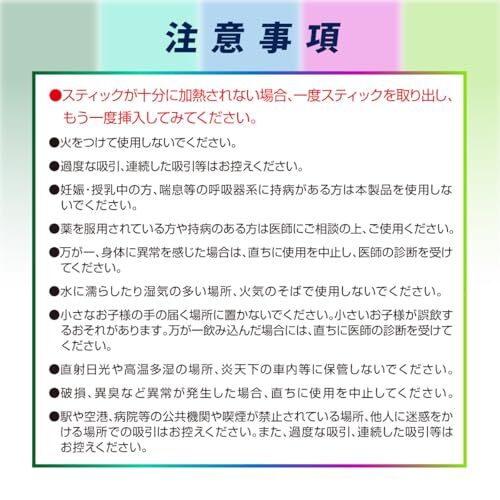 注意事項

●スティックが十分に加熱されない場合、一度スティックを取り出し、もう一度挿入してみてください。

●火をつけて使用しないでください。

●過度な吸引、連続した吸引等はお控えください。

●妊娠・授乳中の方、喘息等の呼吸器系に持病がある方は本製品を使用しないでください。

●薬を服用されている方や持病のある方は医師にご相談の上、ご使用ください。

●万が一、身体に異常を感じた場合は、直ちに使用を中止し、医師の診断を受けてください。

●水に濡らしたり湿気の多い場所、火気のそばで使用しないでください。

●小さなお子様の手の届く場所に置かないでください。小さいお子様が誤飲するおそれがあります。万が一飲み込んだ場合には、直ちに医師の診断を受けてください。

●直射日光や高温多湿の場所、炎天下の車内等に保管しないでください。

●破損、異臭など異常が発生した場合、直ちに使用を中止してください。

●駅や空港、病院等の公共機関や喫煙が禁止されている場所、他人に迷惑をかける場所での吸引はお控えください。また、過度な吸引、連続した吸引等はお控えください。